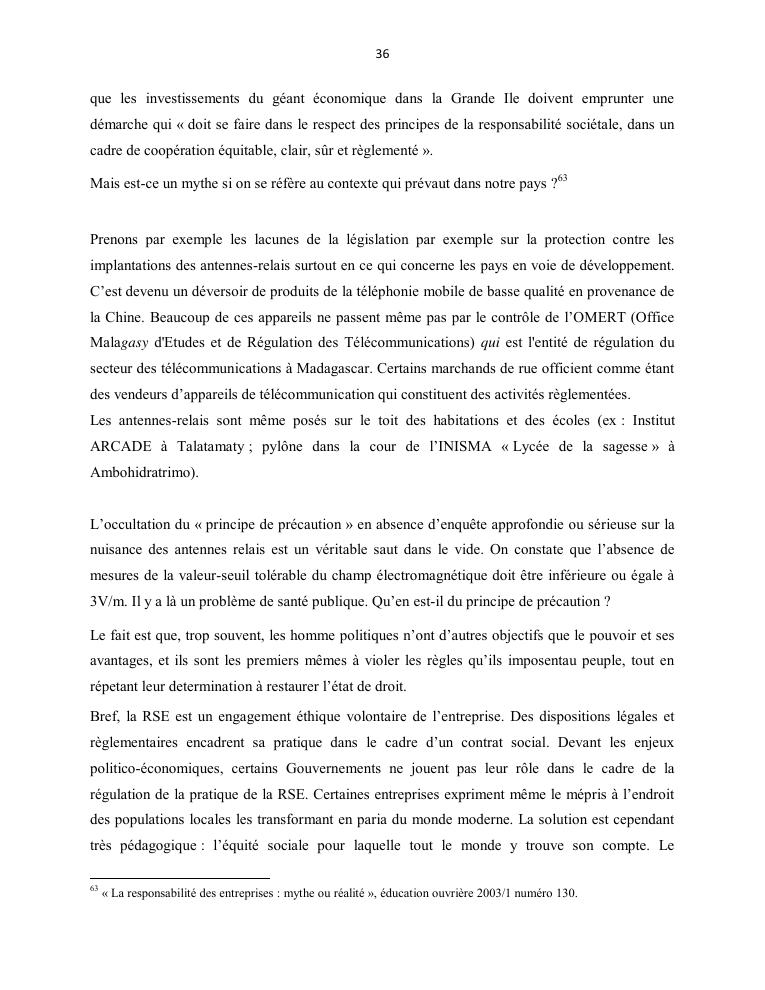 36

que les investissements du géant économique dans la Grande Ile doivent emprunter une démarche qui « doit se faire dans le respect des principes de la responsabilité sociétale, dans un cadre de coopération équitable, clair, sûr et règlementé ».

Mais est-ce un mythe si on se réfère au contexte qui prévaut dans notre pays ?$^{63}$

Prenons par exemple les lacunes de la législation par exemple sur la protection contre les implantations des antennes-relais surtout en ce qui concerne les pays en voie de développement. C'est devenu un déversoir de produits de la téléphonie mobile de basse qualité en provenance de la Chine. Beaucoup de ces appareils ne passent même pas par le contrôle de l'OMERT (Office Malagasy d'Etudes et de Régulation des Télécommunications) qui est l'entité de régulation du secteur des télécommunications à Madagascar. Certains marchands de rue officient comme étant des vendeurs d'appareils de télécommunication qui constituent des activités règlementées.
Les antennes-relais sont même posés sur le toit des habitations et des écoles (ex : Institut ARCADE à Talatamaty ; pylône dans la cour de l'INISMA « Lycée de la sagesse » à Ambohidratrimo).

L'occultation du « principe de précaution » en absence d'enquête approfondie ou sérieuse sur la nuisance des antennes relais est un véritable saut dans le vide. On constate que l'absence de mesures de la valeur-seuil tolérable du champ électromagnétique doit être inférieure ou égale à 3V/m. Il y a là un problème de santé publique. Qu'en est-il du principe de précaution ?

Le fait est que, trop souvent, les homme politiques n'ont d'autres objectifs que le pouvoir et ses avantages, et ils sont les premiers mêmes à violer les règles qu'ils imposentau peuple, tout en répetant leur determination à restaurer l'état de droit.

Bref, la RSE est un engagement éthique volontaire de l'entreprise. Des dispositions légales et règlementaires encadrent sa pratique dans le cadre d'un contrat social. Devant les enjeux politico-économiques, certains Gouvernements ne jouent pas leur rôle dans le cadre de la régulation de la pratique de la RSE. Certaines entreprises expriment même le mépris à l'endroit des populations locales les transformant en paria du monde moderne. La solution est cependant très pédagogique : l'équité sociale pour laquelle tout le monde y trouve son compte. Le

$^{63}$ « La responsabilité des entreprises : mythe ou réalité », éducation ouvrière 2003/1 numéro 130.